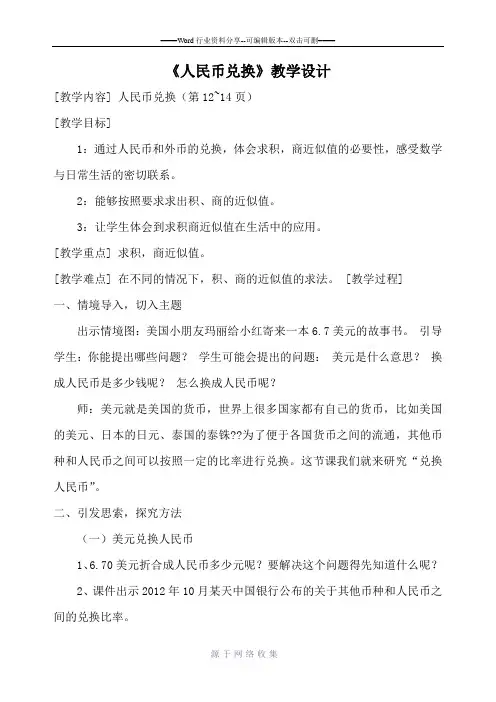 ——Word 行业资料分享--可编辑版本--双击可删——

《人民币兑换》教学设计

[教学内容] 人民币兑换（第 12~14 页）

[教学目标]

1：通过人民币和外币的兑换，体会求积，商近似值的必要性，感受数学与日常生活的密切联系。

2：能够按照要求求出积、商的近似值。

3：让学生体会到求积商近似值在生活中的应用。

[教学重点] 求积，商近似值。

[教学难点] 在不同的情况下，积、商的近似值的求法。 [教学过程]

一、情境导入，切入主题

出示情境图：美国小朋友玛丽给小红寄来一本 6.7 美元的故事书。 引导学生：你能提出哪些问题？ 学生可能会提出的问题： 美元是什么意思？ 换成人民币是多少钱呢？ 怎么换成人民币呢？

师：美元就是美国的货币，世界上很多国家都有自己的货币，比如美国的美元、日本的日元、泰国的泰铢??为了便于各国货币之间的流通，其他币种和人民币之间可以按照一定的比率进行兑换。这节课我们就来研究“兑换人民币”。

二、引发思索，探究方法

（一）美元兑换人民币

1、6.70 美元折合成人民币多少元呢？要解决这个问题得先知道什么呢？

2、课件出示 2012 年 10 月某天中国银行公布的关于其他币种和人民币之间的兑换比率。

源于网络收集